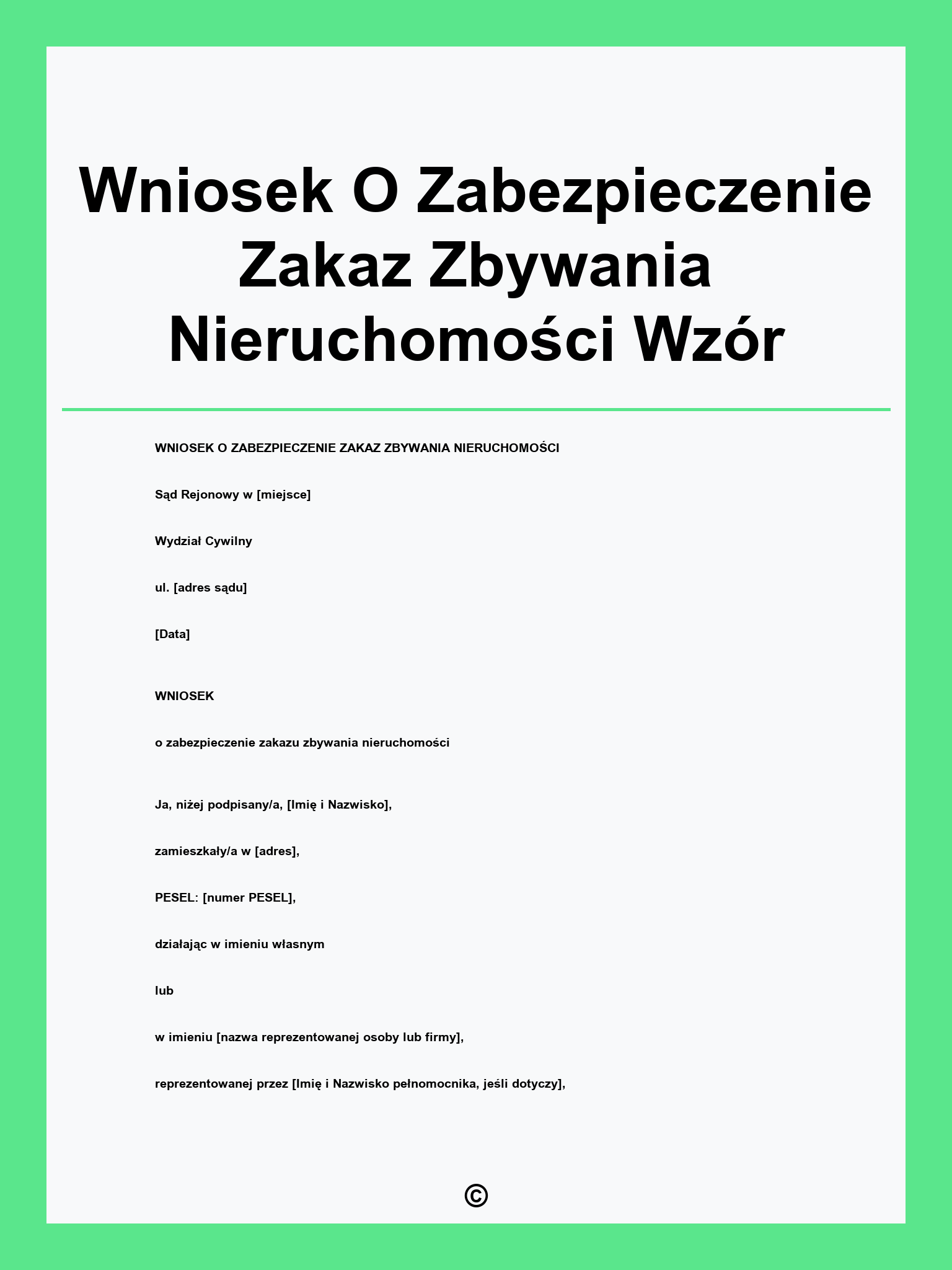 Wniosek O Zabezpieczenie Zakaz Zbywania Nieruchomości Wzór

WNIOSEK O ZABEZPIECZENIE ZAKAZ ZBYWANIA NIERUCHOMOŚCI

Sąd Rejonowy w [miejsce]

Wydział Cywilny

ul. [adres sądu]

[Data]

WNIOSEK

o zabezpieczenie zakazu zbywania nieruchomości

Ja, niżej podpisany/a, [Imię i Nazwisko],

zamieszkały/a w [adres],

PESEL: [numer PESEL],

działając w imieniu własnym

lub

w imieniu [nazwa reprezentowanej osoby lub firmy],

reprezentowanej przez [Imię i Nazwisko pełnomocnika, jeśli dotyczy],

©